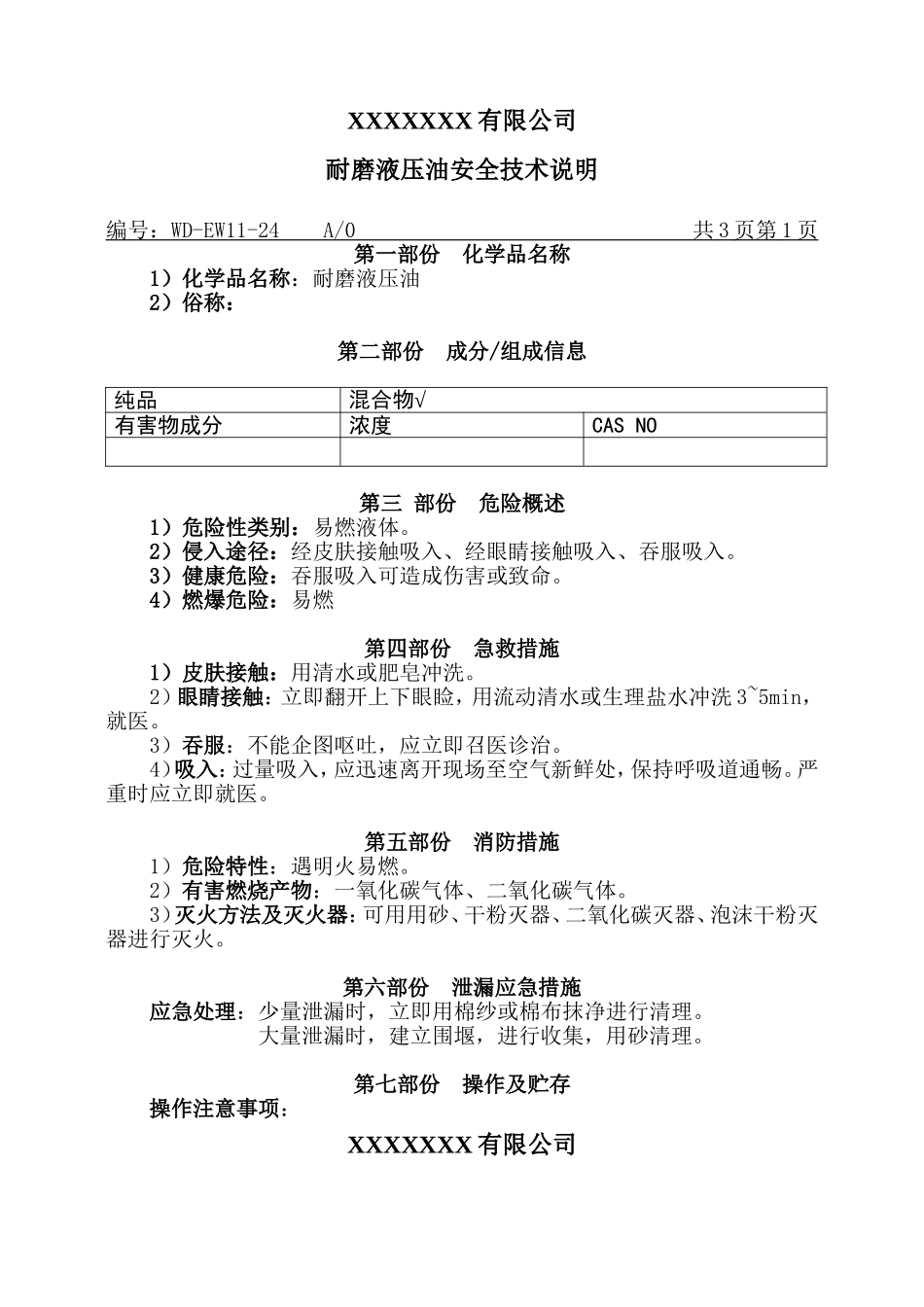 XXXXXXX有限公司

耐磨液压油安全技术说明

编号：WD-EW11-24 A/0 共3页第1页

第一部份 化学品名称

1）化学品名称：耐磨液压油
2）俗称：

第二部份 成分/组成信息

| 纯品 | 混合物√ | |
|---|---|---|
| 有害物成分 | 浓度 | CAS NO |
| | | |

第三 部份 危险概述

1）危险性类别：易燃液体。
2）侵入途径：经皮肤接触吸入、经眼睛接触吸入、吞服吸入。
3）健康危险：吞服吸入可造成伤害或致命。
4）燃爆危险：易燃

第四部份 急救措施

1）皮肤接触：用清水或肥皂冲洗。

2）眼睛接触：立即翻开上下眼睑，用流动清水或生理盐水冲洗3~5min，就医。

3）吞服：不能企图呕吐，应立即召医诊治。

4）吸入：过量吸入，应迅速离开现场至空气新鲜处，保持呼吸道通畅。严重时应立即就医。

第五部份 消防措施

1）危险特性：遇明火易燃。
2）有害燃烧产物：一氧化碳气体、二氧化碳气体。

3）灭火方法及灭火器：可用用砂、干粉灭器、二氧化碳灭器、泡沫干粉灭器进行灭火。

第六部份 泄漏应急措施

应急处理：少量泄漏时，立即用棉纱或棉布抹净进行清理。
大量泄漏时，建立围堰，进行收集，用砂清理。

第七部份 操作及贮存

操作注意事项：

XXXXXXX有限公司